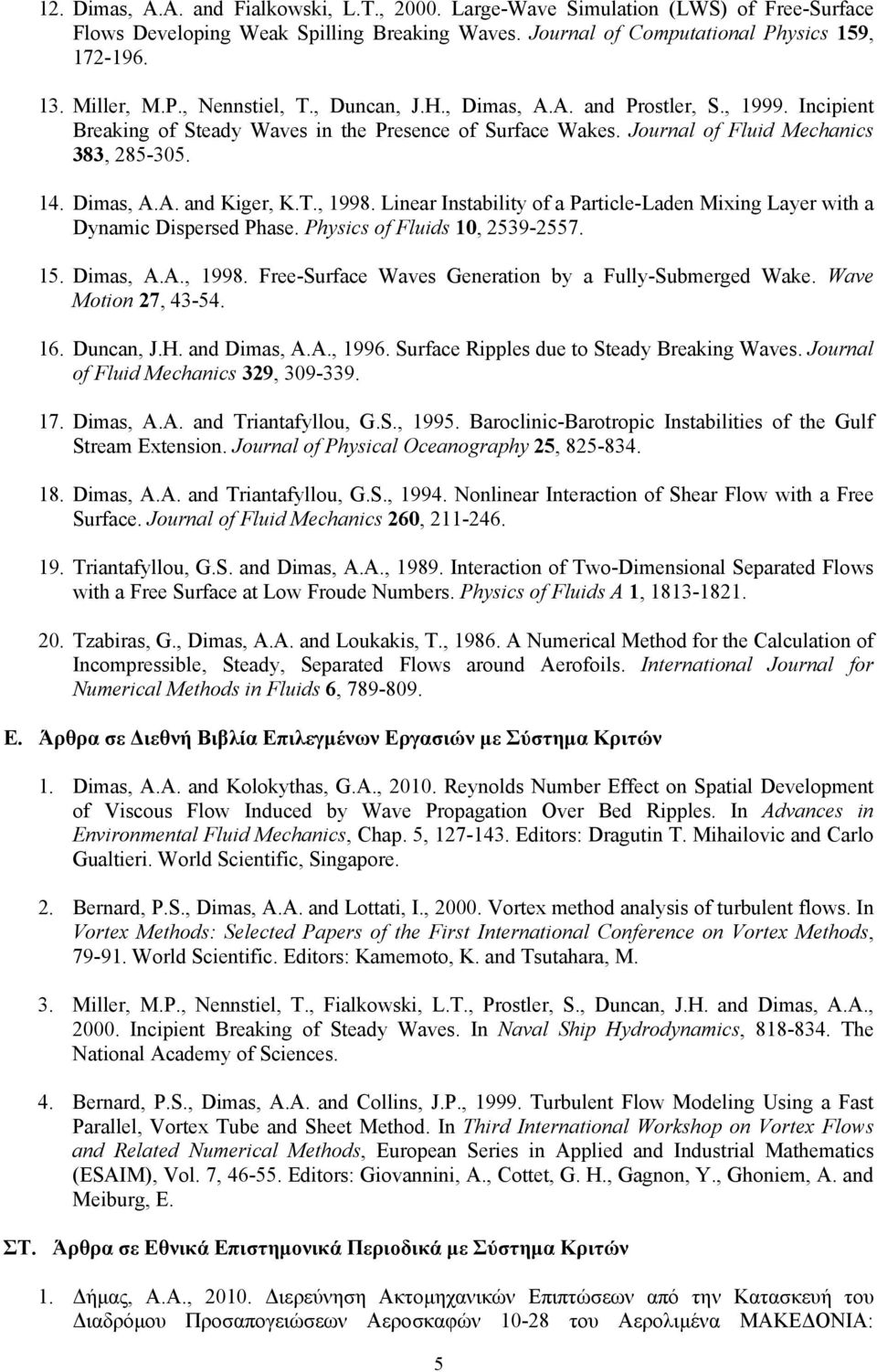 12. Dimas, A.A. and Fialkowski, L.T., 2000. Large-Wave Simulation (LWS) of Free-Surface Flows Developing Weak Spilling Breaking Waves. Journal of Computational Physics 159, 172-196.

13. Miller, M.P., Nennstiel, T., Duncan, J.H., Dimas, A.A. and Prostler, S., 1999. Incipient Breaking of Steady Waves in the Presence of Surface Wakes. Journal of Fluid Mechanics 383, 285-305.

14. Dimas, A.A. and Kiger, K.T., 1998. Linear Instability of a Particle-Laden Mixing Layer with a Dynamic Dispersed Phase. Physics of Fluids 10, 2539-2557.

15. Dimas, A.A., 1998. Free-Surface Waves Generation by a Fully-Submerged Wake. Wave Motion 27, 43-54.

16. Duncan, J.H. and Dimas, A.A., 1996. Surface Ripples due to Steady Breaking Waves. Journal of Fluid Mechanics 329, 309-339.

17. Dimas, A.A. and Triantafyllou, G.S., 1995. Baroclinic-Barotropic Instabilities of the Gulf Stream Extension. Journal of Physical Oceanography 25, 825-834.

18. Dimas, A.A. and Triantafyllou, G.S., 1994. Nonlinear Interaction of Shear Flow with a Free Surface. Journal of Fluid Mechanics 260, 211-246.

19. Triantafyllou, G.S. and Dimas, A.A., 1989. Interaction of Two-Dimensional Separated Flows with a Free Surface at Low Froude Numbers. Physics of Fluids A 1, 1813-1821.

20. Tzabiras, G., Dimas, A.A. and Loukakis, T., 1986. A Numerical Method for the Calculation of Incompressible, Steady, Separated Flows around Aerofoils. International Journal for Numerical Methods in Fluids 6, 789-809.

Ε. Άρθρα σε Διεθνή Βιβλία Επιλεγμένων Εργασιών με Σύστημα Κριτών

1. Dimas, A.A. and Kolokythas, G.A., 2010. Reynolds Number Effect on Spatial Development of Viscous Flow Induced by Wave Propagation Over Bed Ripples. In Advances in Environmental Fluid Mechanics, Chap. 5, 127-143. Editors: Dragutin T. Mihailovic and Carlo Gualtieri. World Scientific, Singapore.

2. Bernard, P.S., Dimas, A.A. and Lottati, I., 2000. Vortex method analysis of turbulent flows. In Vortex Methods: Selected Papers of the First International Conference on Vortex Methods, 79-91. World Scientific. Editors: Kamemoto, K. and Tsutahara, M.

3. Miller, M.P., Nennstiel, T., Fialkowski, L.T., Prostler, S., Duncan, J.H. and Dimas, A.A., 2000. Incipient Breaking of Steady Waves. In Naval Ship Hydrodynamics, 818-834. The National Academy of Sciences.

4. Bernard, P.S., Dimas, A.A. and Collins, J.P., 1999. Turbulent Flow Modeling Using a Fast Parallel, Vortex Tube and Sheet Method. In Third International Workshop on Vortex Flows and Related Numerical Methods, European Series in Applied and Industrial Mathematics (ESAIM), Vol. 7, 46-55. Editors: Giovannini, A., Cottet, G. H., Gagnon, Y., Ghoniem, A. and Meiburg, E.

ΣΤ. Άρθρα σε Εθνικά Επιστημονικά Περιοδικά με Σύστημα Κριτών

1. Δήμας, Α.Α., 2010. Διερεύνηση Ακτομηχανικών Επιπτώσεων από την Κατασκευή του Διαδρόμου Προσαπογειώσεων Αεροσκαφών 10-28 του Αερολιμένα ΜΑΚΕΔΟΝΙΑ:

5